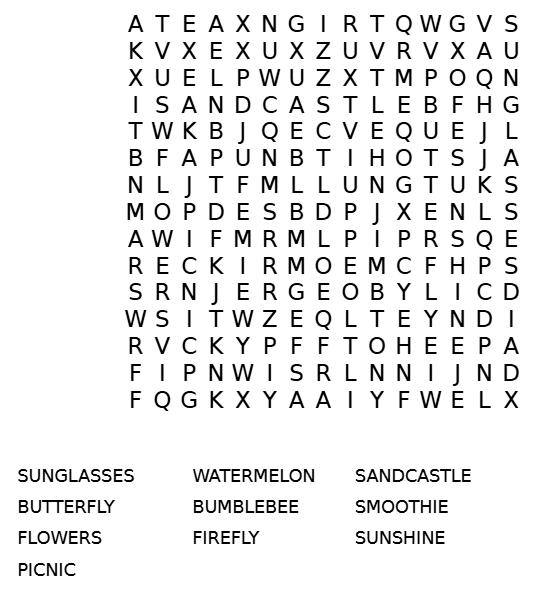 A T E A X N G I R T Q W G V S
K V X E X U X Z U V R V X A U
X U E L P W U Z X T M P O Q N
I S A N D C A S T L E B F H G
T W K B J Q E C V E Q U E J L
B F A P U N B T I H O T S J A
N L J T F M L L U N G T U K S
M O P D E S B D P J X E N L S
A W I F M R M L P I P R S Q E
R E C K I R M O E M C F H P S
S R N J E R G E O B Y L I C D
W S I T W Z E Q L T E Y N D I
R V C K Y P F F T O H E E P A
F I P N W I S R L N N I J N D
F Q G K X Y A A I Y F W E L X

SUNGLASSES
BUTTERFLY
FLOWERS
PICNIC

WATERMELON
BUMBLEBEE
FIREFLY

SANDCASTLE
SMOOTHIE
SUNSHINE